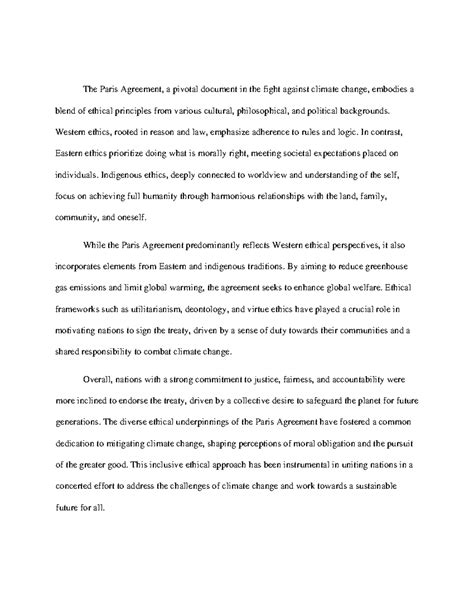 The Paris Agreement, a pivotal document in the fight against climate change, embodies a blend of ethical principles from various cultural, philosophical, and political backgrounds. Western ethics, rooted in reason and law, emphasize adherence to rules and logic. In contrast, Eastern ethics prioritize doing what is morally right, meeting societal expectations placed on individuals. Indigenous ethics, deeply connected to worldview and understanding of the self, focus on achieving full humanity through harmonious relationships with the land, family, community, and oneself.

While the Paris Agreement predominantly reflects Western ethical perspectives, it also incorporates elements from Eastern and indigenous traditions. By aiming to reduce greenhouse gas emissions and limit global warming, the agreement seeks to enhance global welfare. Ethical frameworks such as utilitarianism, deontology, and virtue ethics have played a crucial role in motivating nations to sign the treaty, driven by a sense of duty towards their communities and a shared responsibility to combat climate change.

Overall, nations with a strong commitment to justice, fairness, and accountability were more inclined to endorse the treaty, driven by a collective desire to safeguard the planet for future generations. The diverse ethical underpinnings of the Paris Agreement have fostered a common dedication to mitigating climate change, shaping perceptions of moral obligation and the pursuit of the greater good. This inclusive ethical approach has been instrumental in uniting nations in a concerted effort to address the challenges of climate change and work towards a sustainable future for all.